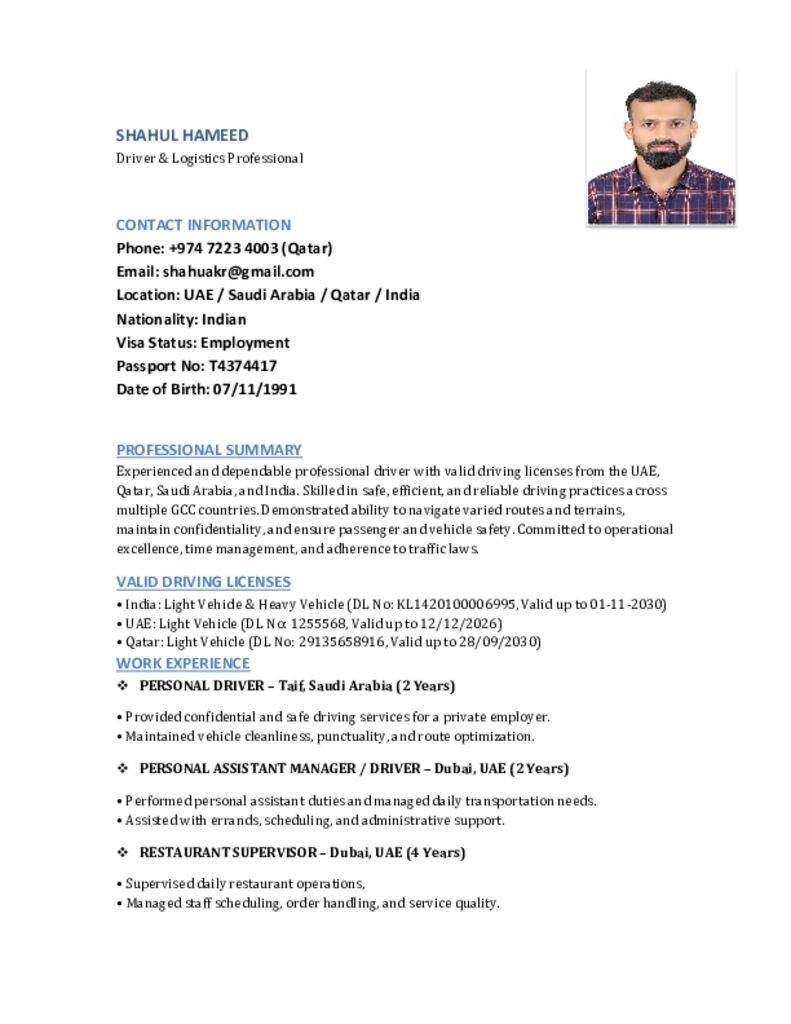 SHAHUL HAMEED
Driver & Logistics Professional

CONTACT INFORMATION
Phone: +974 7223 4003 (Qatar)
Email: shahuakr@gmail.com
Location: UAE / Saudi Arabia / Qatar / India
Nationality: Indian
Visa Status: Employment
Passport No: T4374417
Date of Birth: 07/11/1991

PROFESSIONAL SUMMARY
Experienced and dependable professional driver with valid driving licenses from the UAE, Qatar, Saudi Arabia, and India. Skilled in safe, efficient, and reliable driving practices across multiple GCC countries. Demonstrated ability to navigate varied routes and terrains, maintain confidentiality, and ensure passenger and vehicle safety. Committed to operational excellence, time management, and adherence to traffic laws.

VALID DRIVING LICENSES
• India: Light Vehicle & Heavy Vehicle (DL No: KL1420100006995, Valid up to 01-11-2030)
• UAE: Light Vehicle (DL No: 1255568, Valid up to 12/12/2026)
• Qatar: Light Vehicle (DL No: 29135658916, Valid up to 28/09/2030)
WORK EXPERIENCE
❖ PERSONAL DRIVER – Taif, Saudi Arabia (2 Years)

• Provided confidential and safe driving services for a private employer.
• Maintained vehicle cleanliness, punctuality, and route optimization.

❖ PERSONAL ASSISTANT MANAGER / DRIVER – Dubai, UAE (2 Years)

• Performed personal assistant duties and managed daily transportation needs.
• Assisted with errands, scheduling, and administrative support.

❖ RESTAURANT SUPERVISOR – Dubai, UAE (4 Years)

• Supervised daily restaurant operations,
• Managed staff scheduling, order handling, and service quality.